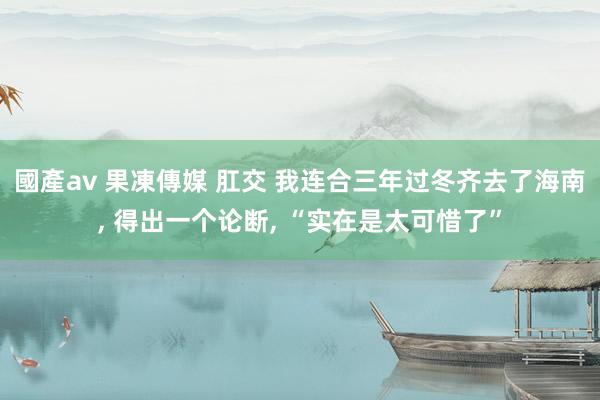 國產av 果凍傳媒 肛交 我连合三年过冬齐去了海南, 得出一个论断, “实在是太可惜了”